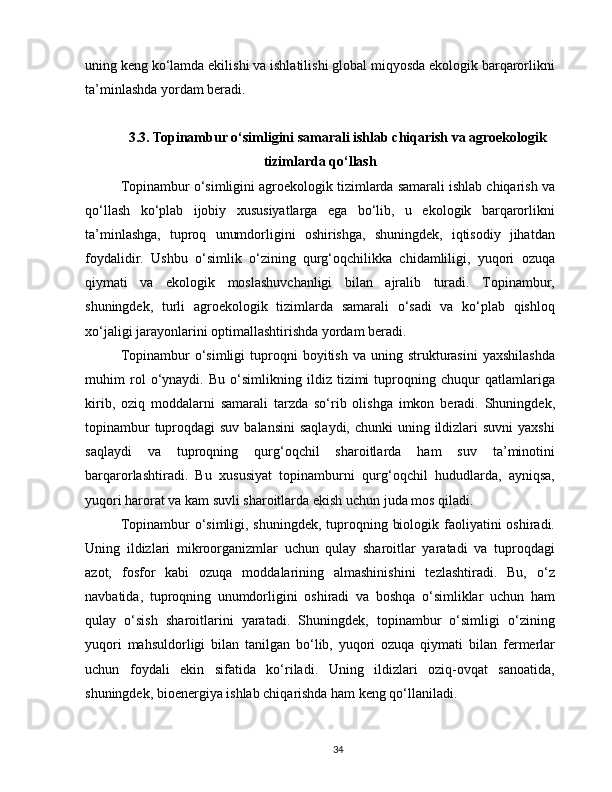 uning keng ko‘lamda ekilishi va ishlatilishi global miqyosda ekologik barqarorlikni ta’minlashda yordam beradi.

3.3. Topinambur o‘simligini samarali ishlab chiqarish va agroekologik tizimlarda qo‘llash

Topinambur o‘simligini agroekologik tizimlarda samarali ishlab chiqarish va qo‘llash ko‘plab ijobiy xususiyatlarga ega bo‘lib, u ekologik barqarorlikni ta’minlashga, tuproq unumdorligini oshirishga, shuningdek, iqtisodiy jihatdan foydalidir. Ushbu o‘simlik o‘zining qurg‘oqchilikka chidamliligi, yuqori ozuqa qiymati va ekologik moslashuvchanligi bilan ajralib turadi. Topinambur, shuningdek, turli agroekologik tizimlarda samarali o‘sadi va ko‘plab qishloq xo‘jaligi jarayonlarini optimallashtirishda yordam beradi.

Topinambur o‘simligi tuproqni boyitish va uning strukturasini yaxshilashda muhim rol o‘ynaydi. Bu o‘simlikning ildiz tizimi tuproqning chuqur qatlamlariga kirib, oziq moddalarni samarali tarzda so‘rib olishga imkon beradi. Shuningdek, topinambur tuproqdagi suv balansini saqlaydi, chunki uning ildizlari suvni yaxshi saqlaydi va tuproqning qurg‘oqchil sharoitlarda ham suv ta’minotini barqarorlashtiradi. Bu xususiyat topinamburni qurg‘oqchil hududlarda, ayniqsa, yuqori harorat va kam suvli sharoitlarda ekish uchun juda mos qiladi.

Topinambur o‘simligi, shuningdek, tuproqning biologik faoliyatini oshiradi. Uning ildizlari mikroorganizmlar uchun qulay sharoitlar yaratadi va tuproqdagi azot, fosfor kabi ozuqa moddalarining almashinishini tezlashtiradi. Bu, o‘z navbatida, tuproqning unumdorligini oshiradi va boshqa o‘simliklar uchun ham qulay o‘sish sharoitlarini yaratadi. Shuningdek, topinambur o‘simligi o‘zining yuqori mahsuldorligi bilan tanilgan bo‘lib, yuqori ozuqa qiymati bilan fermerlar uchun foydali ekin sifatida ko‘riladi. Uning ildizlari oziq-ovqat sanoatida, shuningdek, bioenergiya ishlab chiqarishda ham keng qo‘llaniladi.

34